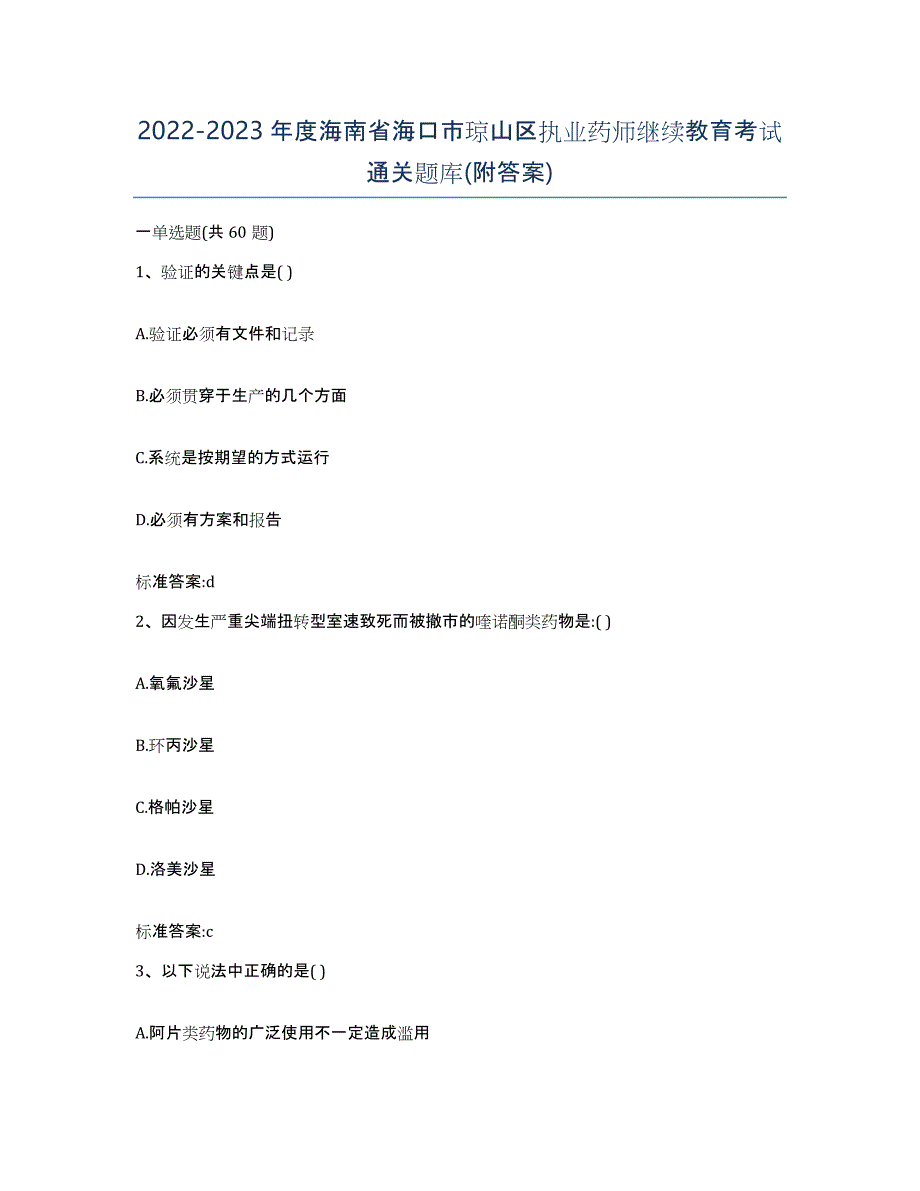 2022-2023年度海南省海口市琼山区执业药师继续教育考试通关题库(附答案)

一单选题(共60题)

1、验证的关键点是( )

A.验证必须有文件和记录

B.必须贯穿于生产的几个方面

C.系统是按期望的方式运行

D.必须有方案和报告

标准答案:d

2、因发生严重尖端扭转型室速致死而被撤市的喹诺酮类药物是:( )

A.氧氟沙星

B.环丙沙星

C.格帕沙星

D.洛美沙星

标准答案:c

3、以下说法中正确的是( )

A.阿片类药物的广泛使用不一定造成滥用